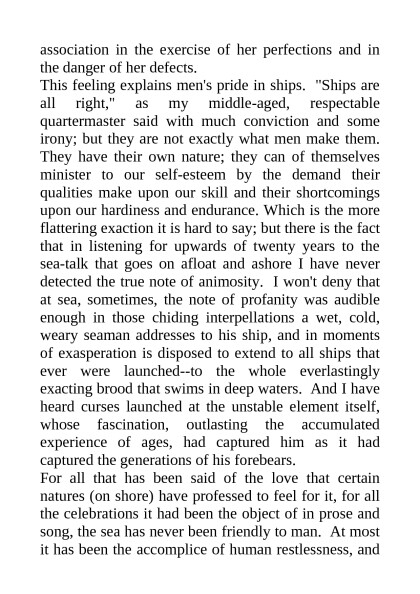 association in the exercise of her perfections and in the danger of her defects.

This feeling explains men's pride in ships. "Ships are all right," as my middle-aged, respectable quartermaster said with much conviction and some irony; but they are not exactly what men make them. They have their own nature; they can of themselves minister to our self-esteem by the demand their qualities make upon our skill and their shortcomings upon our hardiness and endurance. Which is the more flattering exaction it is hard to say; but there is the fact that in listening for upwards of twenty years to the sea-talk that goes on afloat and ashore I have never detected the true note of animosity. I won't deny that at sea, sometimes, the note of profanity was audible enough in those chiding interpellations a wet, cold, weary seaman addresses to his ship, and in moments of exasperation is disposed to extend to all ships that ever were launched--to the whole everlastingly exacting brood that swims in deep waters. And I have heard curses launched at the unstable element itself, whose fascination, outlasting the accumulated experience of ages, had captured him as it had captured the generations of his forebears.

For all that has been said of the love that certain natures (on shore) have professed to feel for it, for all the celebrations it had been the object of in prose and song, the sea has never been friendly to man. At most it has been the accomplice of human restlessness, and